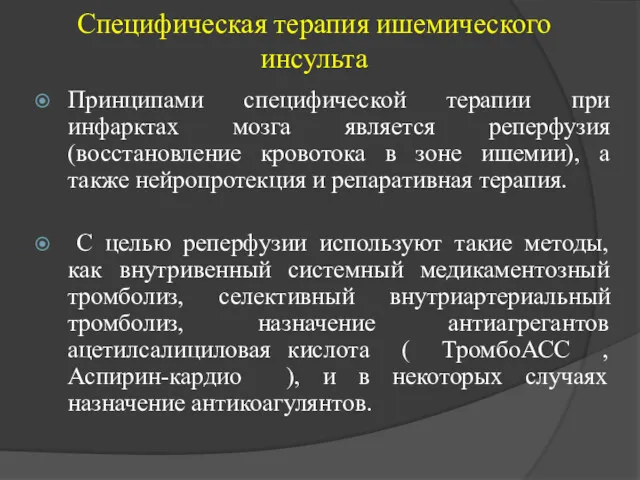 Специфическая терапия ишемического инсульта

Принципами специфической терапии при инфарктах мозга является реперфузия (восстановление кровотока в зоне ишемии), а также нейропротекция и репаративная терапия.

С целью реперфузии используют такие методы, как внутривенный системный медикаментозный тромболиз, селективный внутриартериальный тромболиз, назначение антиагрегантов ацетилсалициловая кислота ( ТромбоАСС , Аспирин-кардио ), и в некоторых случаях назначение антикоагулянтов.